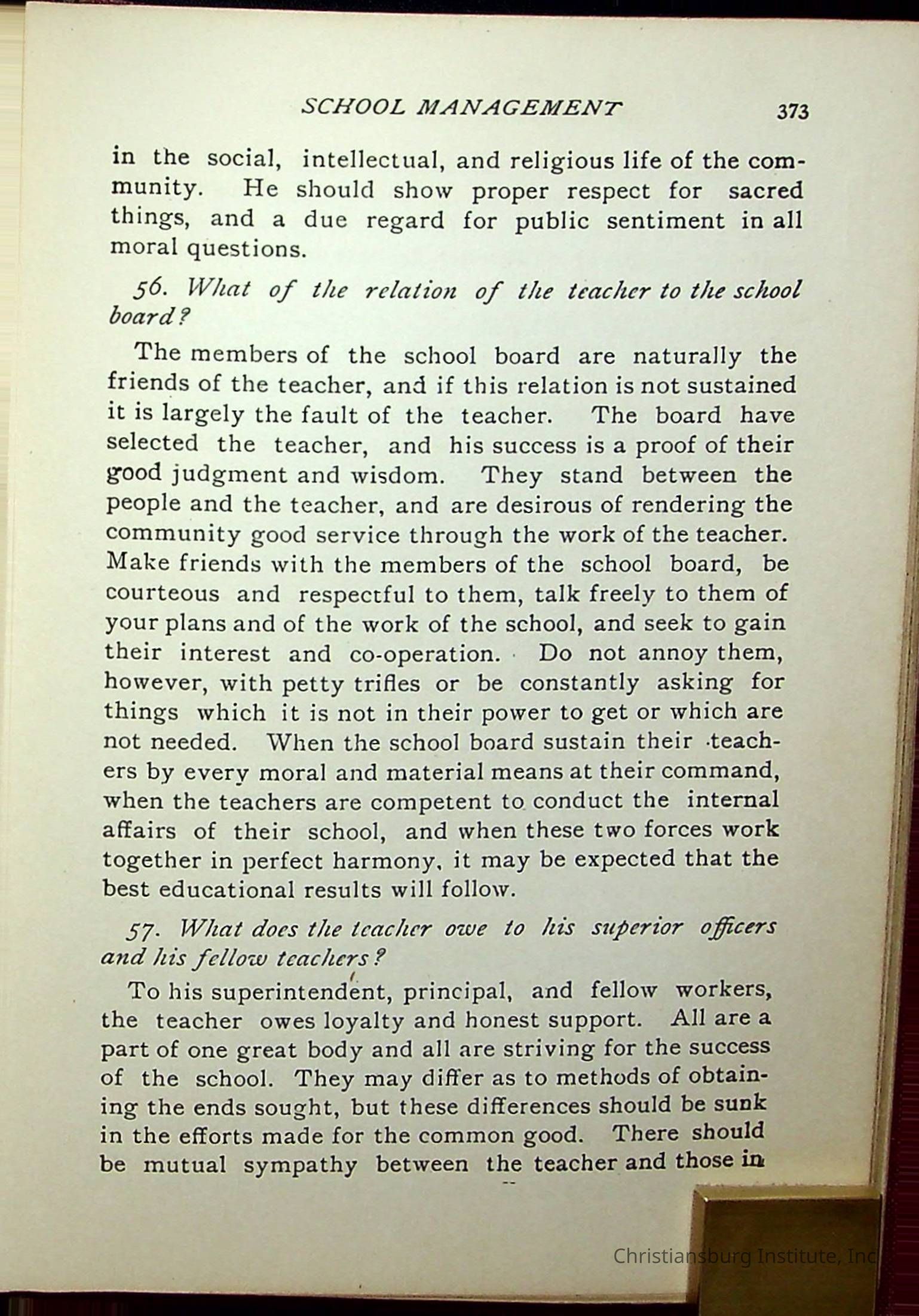 SCHOOL MANAGEMENT 373

in the social, intellectual, and religious life of the community. He should show proper respect for sacred things, and a due regard for public sentiment in all moral questions.

56. What of the relation of the teacher to the school board?

The members of the school board are naturally the friends of the teacher, and if this relation is not sustained it is largely the fault of the teacher. The board have selected the teacher, and his success is a proof of their good judgment and wisdom. They stand between the people and the teacher, and are desirous of rendering the community good service through the work of the teacher. Make friends with the members of the school board, be courteous and respectful to them, talk freely to them of your plans and of the work of the school, and seek to gain their interest and co-operation. Do not annoy them, however, with petty trifles or be constantly asking for things which it is not in their power to get or which are not needed. When the school board sustain their teachers by every moral and material means at their command, when the teachers are competent to conduct the internal affairs of their school, and when these two forces work together in perfect harmony, it may be expected that the best educational results will follow.

57. What does the teacher owe to his superior officers and his fellow teachers?

To his superintendent, principal, and fellow workers, the teacher owes loyalty and honest support. All are a part of one great body and all are striving for the success of the school. They may differ as to methods of obtaining the ends sought, but these differences should be sunk in the efforts made for the common good. There should be mutual sympathy between the teacher and those in

Christiansburg Institute, Inc